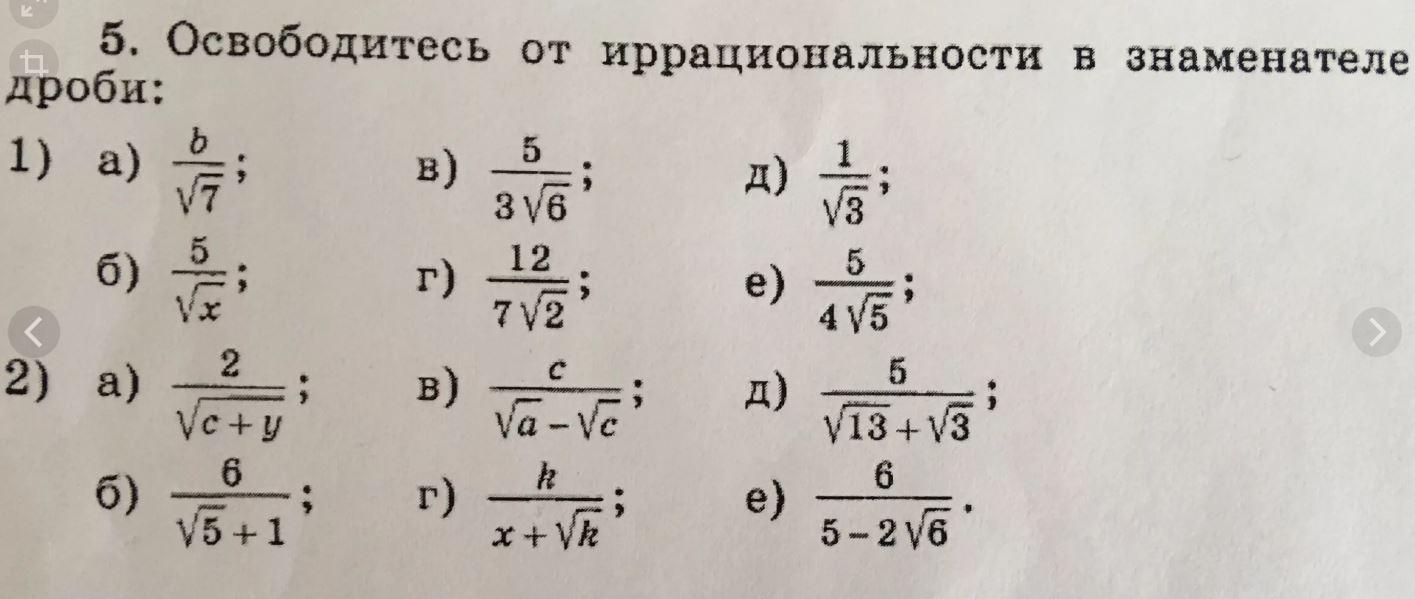 5. Освободитесь от иррациональности в знаменателе дроби:

1) а) $\frac{b}{\sqrt{7}}$; в) $\frac{5}{3\sqrt{6}}$; д) $\frac{1}{\sqrt{3}}$;

б) $\frac{5}{\sqrt{x}}$; г) $\frac{12}{7\sqrt{2}}$; е) $\frac{5}{4\sqrt{5}}$;

2) а) $\frac{2}{\sqrt{c+y}}$; в) $\frac{c}{\sqrt{a}-\sqrt{c}}$; д) $\frac{5}{\sqrt{13}+\sqrt{3}}$;

б) $\frac{6}{\sqrt{5}+1}$; г) $\frac{k}{x+\sqrt{k}}$; е) $\frac{6}{5-2\sqrt{6}}$.